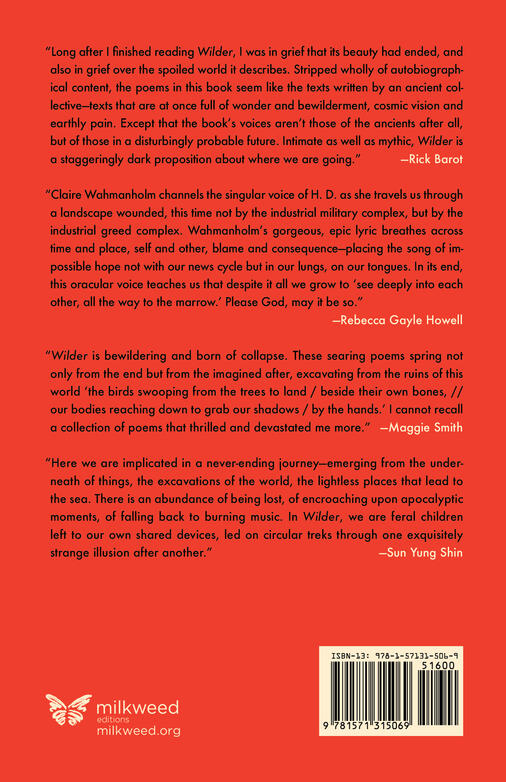 "Long after I finished reading Wilder, I was in grief that its beauty had ended, and also in grief over the spoiled world it describes. Stripped wholly of autobiographical content, the poems in this book seem like the texts written by an ancient collective—texts that are at once full of wonder and bewilderment, cosmic vision and earthly pain. Except that the book's voices aren't those of the ancients after all, but of those in a disturbingly probable future. Intimate as well as mythic, Wilder is a staggeringly dark proposition about where we are going." —Rick Barot

"Claire Wahmanholm channels the singular voice of H. D. as she travels us through a landscape wounded, this time not by the industrial military complex, but by the industrial greed complex. Wahmanholm's gorgeous, epic lyric breathes across time and place, self and other, blame and consequence—placing the song of impossible hope not with our news cycle but in our lungs, on our tongues. In its end, this oracular voice teaches us that despite it all we grow to 'see deeply into each other, all the way to the marrow.' Please God, may it be so."
—Rebecca Gayle Howell

"Wilder is bewildering and born of collapse. These searing poems spring not only from the end but from the imagined after, excavating from the ruins of this world 'the birds swooping from the trees to land / beside their own bones, // our bodies reaching down to grab our shadows / by the hands.' I cannot recall a collection of poems that thrilled and devastated me more." —Maggie Smith

"Here we are implicated in a never-ending journey—emerging from the underneath of things, the excavations of the world, the lightless places that lead to the sea. There is an abundance of being lost, of encroaching upon apocalyptic moments, of falling back to burning music. In Wilder, we are feral children left to our own shared devices, led on circular treks through one exquisitely strange illusion after another."
—Sun Yung Shin

milkweed editions
milkweed.org

ISBN-13: 978-1-57131-506-9
51600
9 781571 315069